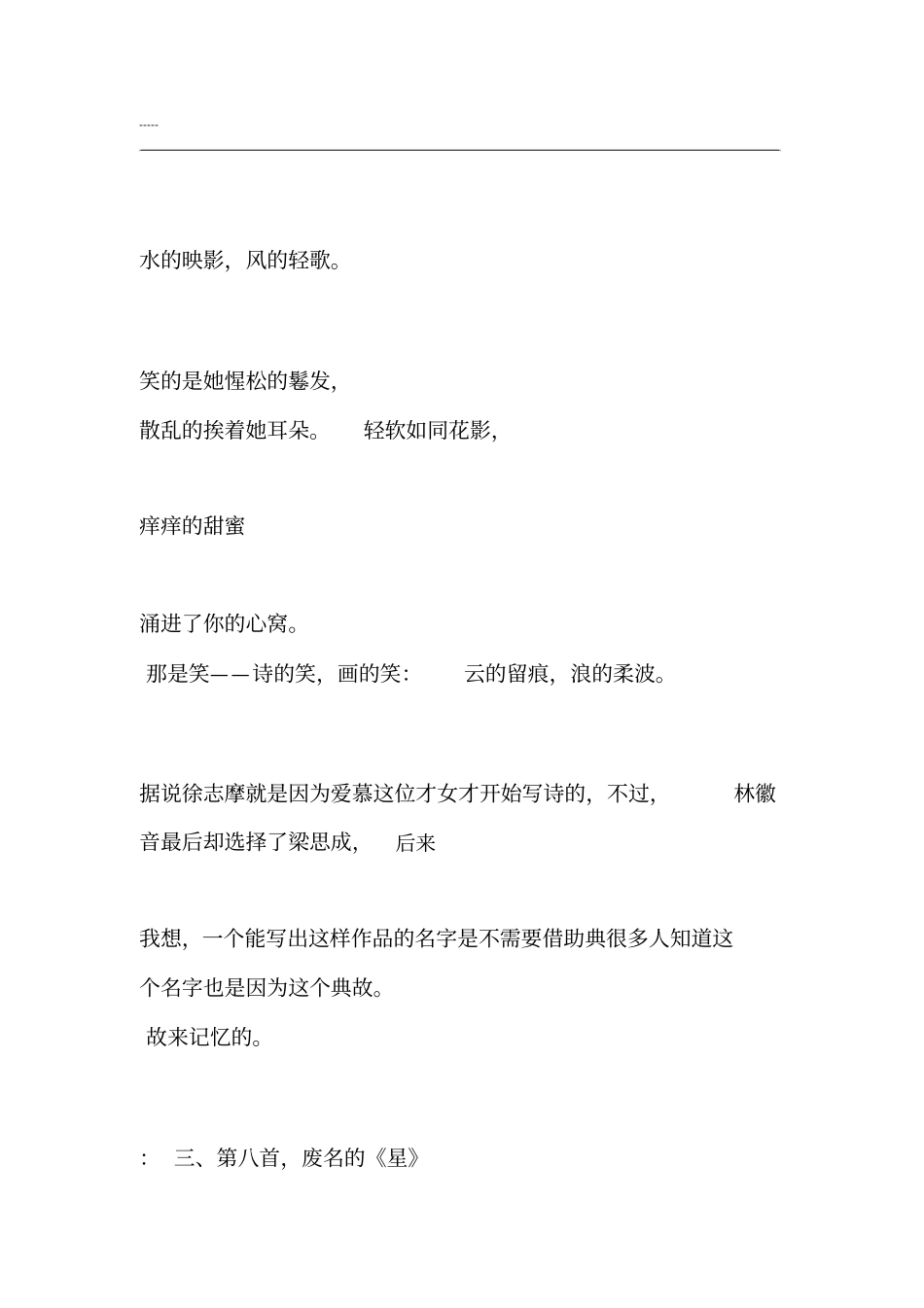 -----

水的映影，风的轻歌。

笑的是她惺松的鬈发，
散乱的挨着她耳朵。　　轻软如同花影，

痒痒的甜蜜

涌进了你的心窝。
那是笑——诗的笑，画的笑：　　云的留痕，浪的柔波。

据说徐志摩就是因为爱慕这位才女才开始写诗的，不过，　　林徽音最后却选择了梁思成，　后来

我想，一个能写出这样作品的名字是不需要借助典很多人知道这个名字也是因为这个典故。
故来记忆的。

：　三、第八首，废名的《星》